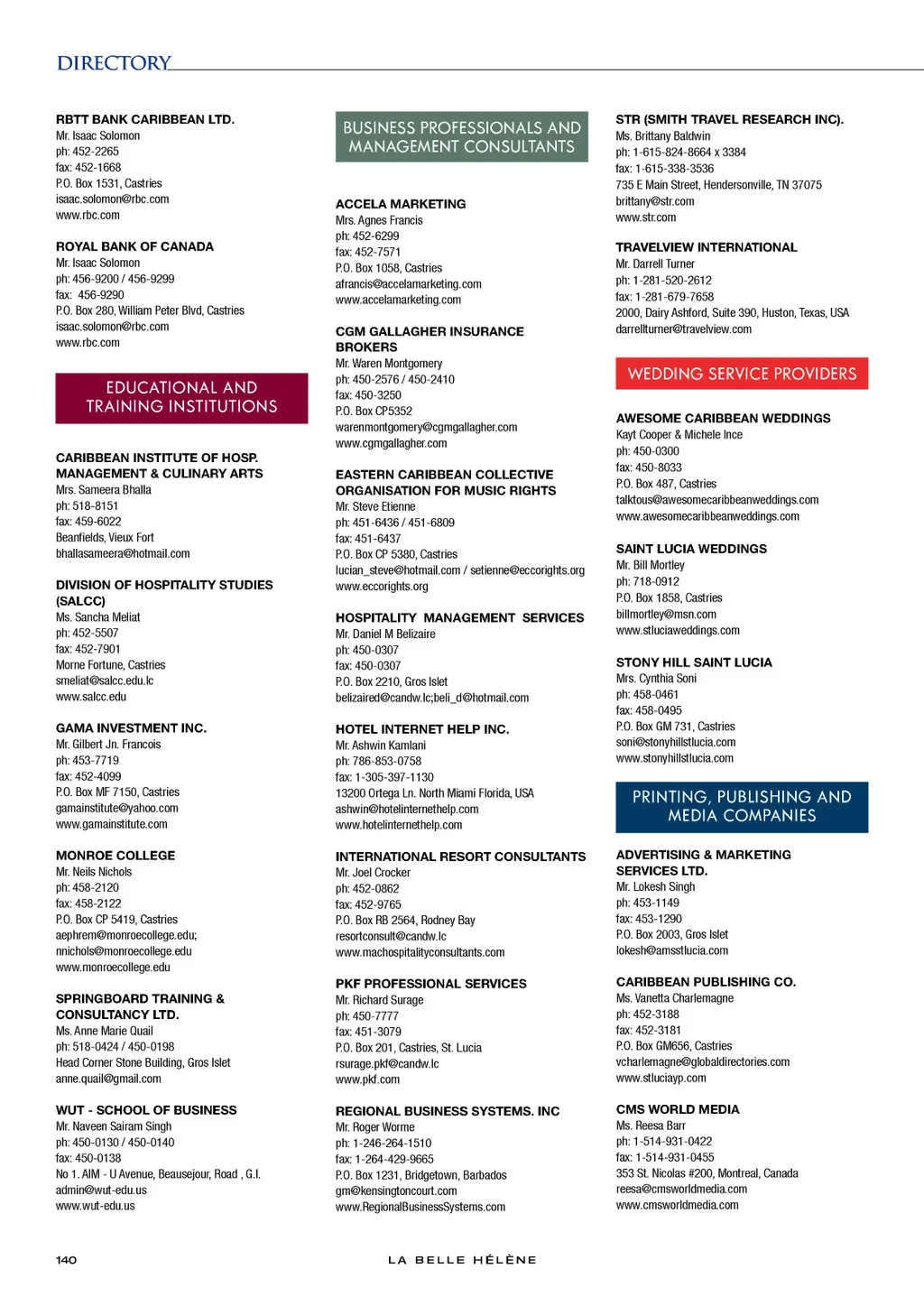 DIRECTORY

RBTT BANK CARIBBEAN LTD.
Mr. Isaac Solomon
ph: 452-2265
fax: 452-1668
P.O. Box 1531, Castries
isaac.solomon@rbc.com
www.rbc.com

ROYAL BANK OF CANADA
Mr. Isaac Solomon
ph: 456-9200 / 456-9299
fax: 456-9290
P.O. Box 280, William Peter Blvd, Castries
isaac.solomon@rbc.com
www.rbc.com

EDUCATIONAL AND TRAINING INSTITUTIONS

CARIBBEAN INSTITUTE OF HOSP. MANAGEMENT & CULINARY ARTS
Mrs. Sameera Bhalla
ph: 518-8151
fax: 459-6022
Beanfields, Vieux Fort
bhallasameera@hotmail.com

DIVISION OF HOSPITALITY STUDIES (SALCC)
Ms. Sancha Meliat
ph: 452-5507
fax: 452-7901
Morne Fortune, Castries
smeliat@salcc.edu.lc
www.salcc.edu

GAMA INVESTMENT INC.
Mr. Gilbert Jn. Francois
ph: 453-7719
fax: 452-4099
P.O. Box MF 7150, Castries
gamainstitute@yahoo.com
www.gamainstitute.com

MONROE COLLEGE
Mr. Neils Nichols
ph: 458-2120
fax: 458-2122
P.O. Box CP 5419, Castries
aephrem@monroecollege.edu;
nnichols@monroecollege.edu
www.monroecollege.edu

SPRINGBOARD TRAINING & CONSULTANCY LTD.
Ms. Anne Marie Quail
ph: 518-0424 / 450-0198
Head Corner Stone Building, Gros Islet
anne.quail@gmail.com

WUT - SCHOOL OF BUSINESS
Mr. Naveen Sairam Singh
ph: 450-0130 / 450-0140
fax: 450-0138
No 1. AIM - U Avenue, Beausejour, Road , G.I.
admin@wut-edu.us
www.wut-edu.us

BUSINESS PROFESSIONALS AND MANAGEMENT CONSULTANTS

ACCELA MARKETING
Mrs. Agnes Francis
ph: 452-6299
fax: 452-7571
P.O. Box 1058, Castries
afrancis@accelamarketing.com
www.accelamarketing.com

CGM GALLAGHER INSURANCE BROKERS
Mr. Waren Montgomery
ph: 450-2576 / 450-2410
fax: 450-3250
P.O. Box CP5352
warenmontgomery@cgmgallagher.com
www.cgmgallagher.com

EASTERN CARIBBEAN COLLECTIVE ORGANISATION FOR MUSIC RIGHTS
Mr. Steve Etienne
ph: 451-6436 / 451-6809
fax: 451-6437
P.O. Box CP 5380, Castries
lucian_steve@hotmail.com / setienne@eccorights.org
www.eccorights.org

HOSPITALITY MANAGEMENT SERVICES
Mr. Daniel M Belizaire
ph: 450-0307
fax: 450-0307
P.O. Box 2210, Gros Islet
belizaired@candw.lc;beli_d@hotmail.com

HOTEL INTERNET HELP INC.
Mr. Ashwin Kamlani
ph: 786-853-0758
fax: 1-305-397-1130
13200 Ortega Ln. North Miami Florida, USA
ashwin@hotelinternethelp.com
www.hotelinternethelp.com

INTERNATIONAL RESORT CONSULTANTS
Mr. Joel Crocker
ph: 452-0862
fax: 452-9765
P.O. Box RB 2564, Rodney Bay
resortconsult@candw.lc
www.machospitalityconsultants.com

PKF PROFESSIONAL SERVICES
Mr. Richard Surage
ph: 450-7777
fax: 451-3079
P.O. Box 201, Castries, St. Lucia
rsurage.pkf@candw.lc
www.pkf.com

REGIONAL BUSINESS SYSTEMS. INC
Mr. Roger Worme
ph: 1-246-264-1510
fax: 1-264-429-9665
P.O. Box 1231, Bridgetown, Barbados
gm@kensingtoncourt.com
www.RegionalBusinessSystems.com

STR (SMITH TRAVEL RESEARCH INC).
Ms. Brittany Baldwin
ph: 1-615-824-8664 x 3384
fax: 1-615-338-3536
735 E Main Street, Hendersonville, TN 37075
brittany@str.com
www.str.com

TRAVELVIEW INTERNATIONAL
Mr. Darrell Turner
ph: 1-281-520-2612
fax: 1-281-679-7658
2000, Dairy Ashford, Suite 390, Huston, Texas, USA
darrellturner@travelview.com

WEDDING SERVICE PROVIDERS

AWESOME CARIBBEAN WEDDINGS
Kayt Cooper & Michele Ince
ph: 450-0300
fax: 450-8033
P.O. Box 487, Castries
talktous@awesomecaribbeanweddings.com
www.awesomecaribbeanweddings.com

SAINT LUCIA WEDDINGS
Mr. Bill Mortley
ph: 718-0912
P.O. Box 1858, Castries
billmortley@msn.com
www.stluciaweddings.com

STONY HILL SAINT LUCIA
Mrs. Cynthia Soni
ph: 458-0461
fax: 458-0495
P.O. Box GM 731, Castries
soni@stonyhillstlucia.com
www.stonyhillstlucia.com

PRINTING, PUBLISHING AND MEDIA COMPANIES

ADVERTISING & MARKETING SERVICES LTD.
Mr. Lokesh Singh
ph: 453-1149
fax: 453-1290
P.O. Box 2003, Gros Islet
lokesh@amsstlucia.com

CARIBBEAN PUBLISHING CO.
Ms. Vanetta Charlemagne
ph: 452-3188
fax: 452-3181
P.O. Box GM656, Castries
vcharlemagne@globaldirectories.com
www.stluciayp.com

CMS WORLD MEDIA
Ms. Reesa Barr
ph: 1-514-931-0422
fax: 1-514-931-0455
353 St. Nicolas #200, Montreal, Canada
reesa@cmsworldmedia.com
www.cmsworldmedia.com

140

LA BELLE HÉLÈNE